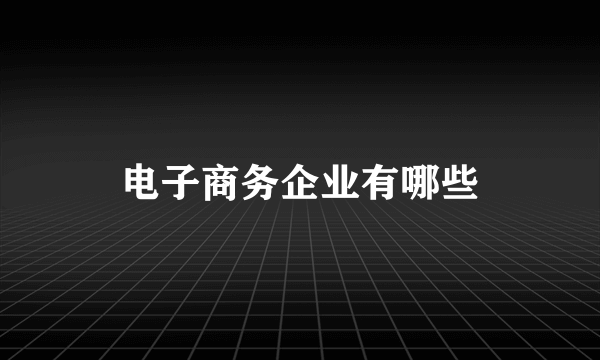 电子商务企业有哪些